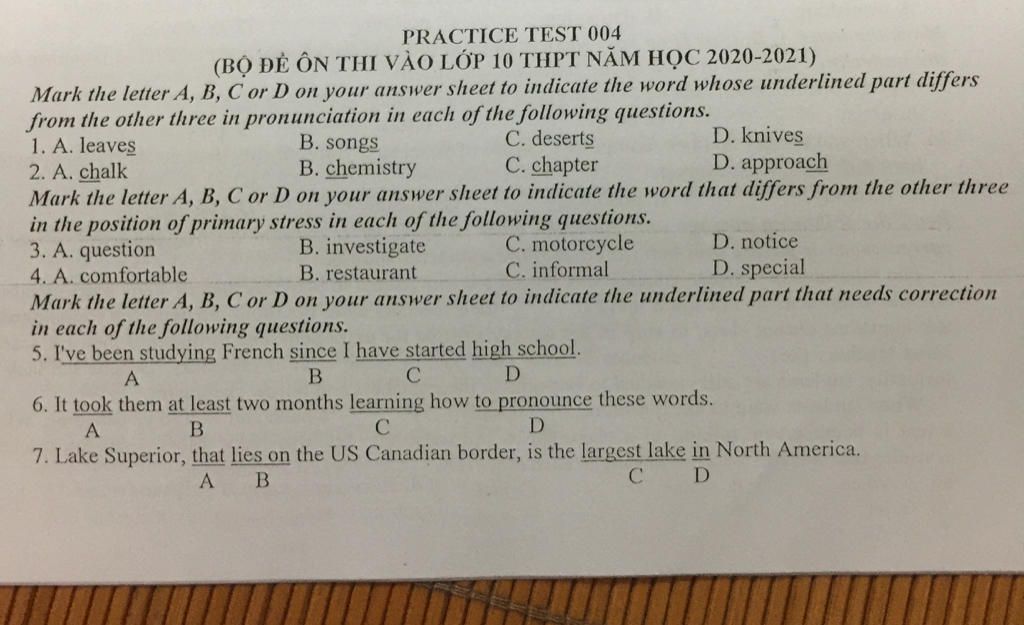 PRACTICE TEST 004
(BỘ ĐỀ ÔN THI VÀO LỚP 10 THPT NĂM HỌC 2020-2021)

Mark the letter A, B, C or D on your answer sheet to indicate the word whose underlined part differs from the other three in pronunciation in each of the following questions.

1. A. leaves B. songs C. deserts D. knives
2. A. chalk B. chemistry C. chapter D. approach

Mark the letter A, B, C or D on your answer sheet to indicate the word that differs from the other three in the position of primary stress in each of the following questions.

3. A. question B. investigate C. motorcycle D. notice
4. A. comfortable B. restaurant C. informal D. special

Mark the letter A, B, C or D on your answer sheet to indicate the underlined part that needs correction in each of the following questions.

5. I've been studying French since I have started high school.
A B C D
6. It took them at least two months learning how to pronounce these words.
A B C D
7. Lake Superior, that lies on the US Canadian border, is the largest lake in North America.
A B C D